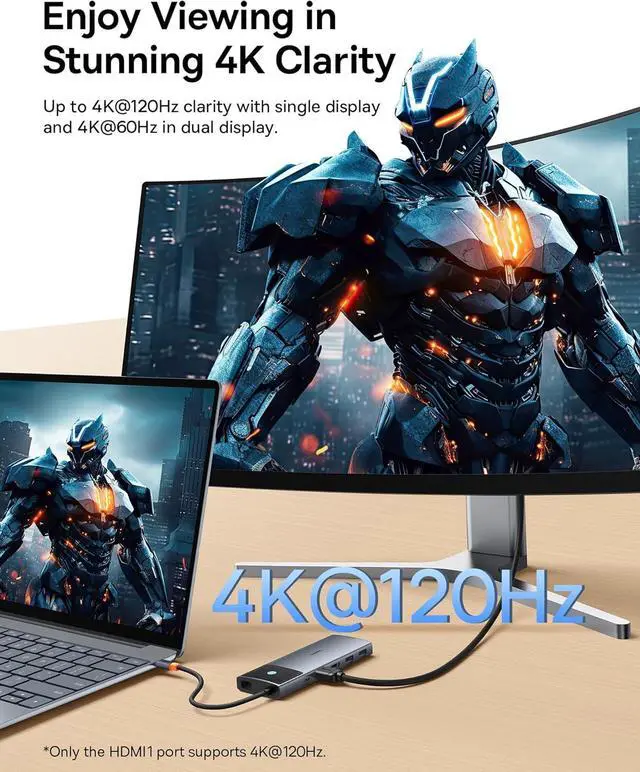 Enjoy Viewing in Stunning 4K Clarity

Up to 4K@120Hz clarity with single display and 4K@60Hz in dual display.

4K@120Hz

*Only the HDMI1 port supports 4K@120Hz.